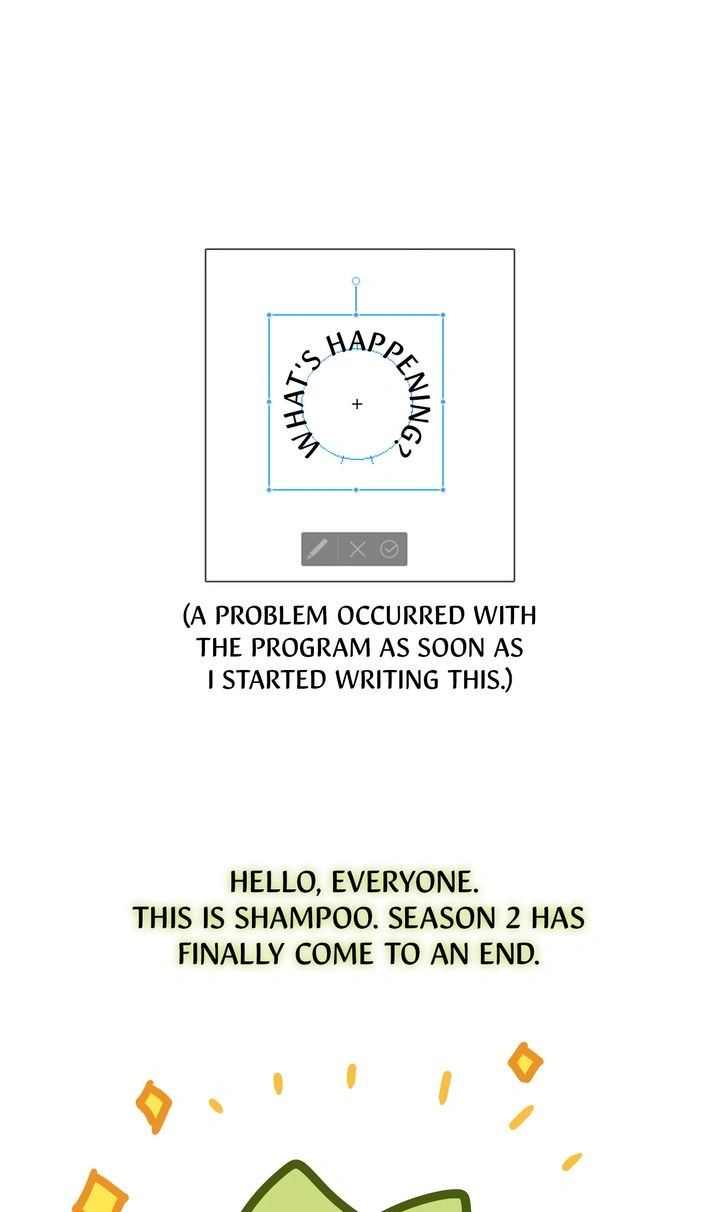 WHAT'S HAPPENING?

(A PROBLEM OCCURRED WITH THE PROGRAM AS SOON AS I STARTED WRITING THIS.)

HELLO, EVERYONE. THIS IS SHAMPOO. SEASON 2 HAS FINALLY COME TO AN END.